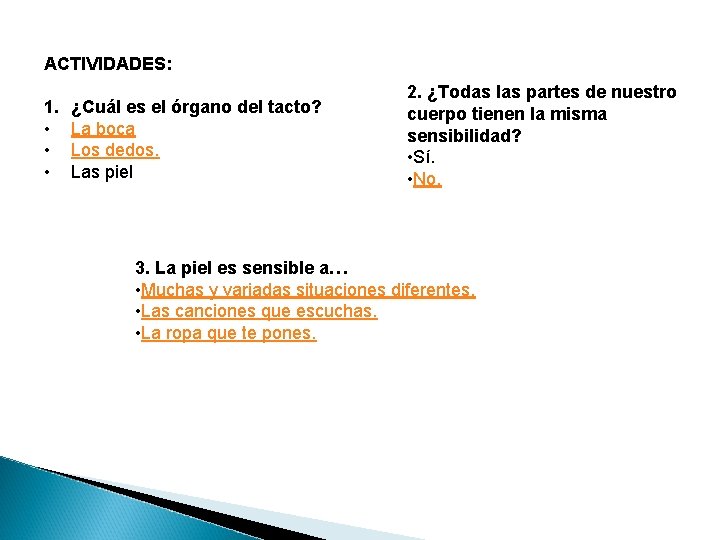 ACTIVIDADES:

1. ¿Cuál es el órgano del tacto?
• La boca
• Los dedos.
• Las piel

2. ¿Todas las partes de nuestro cuerpo tienen la misma sensibilidad?
•Sí.
•No.

3. La piel es sensible a…
•Muchas y variadas situaciones diferentes.
•Las canciones que escuchas.
•La ropa que te pones.